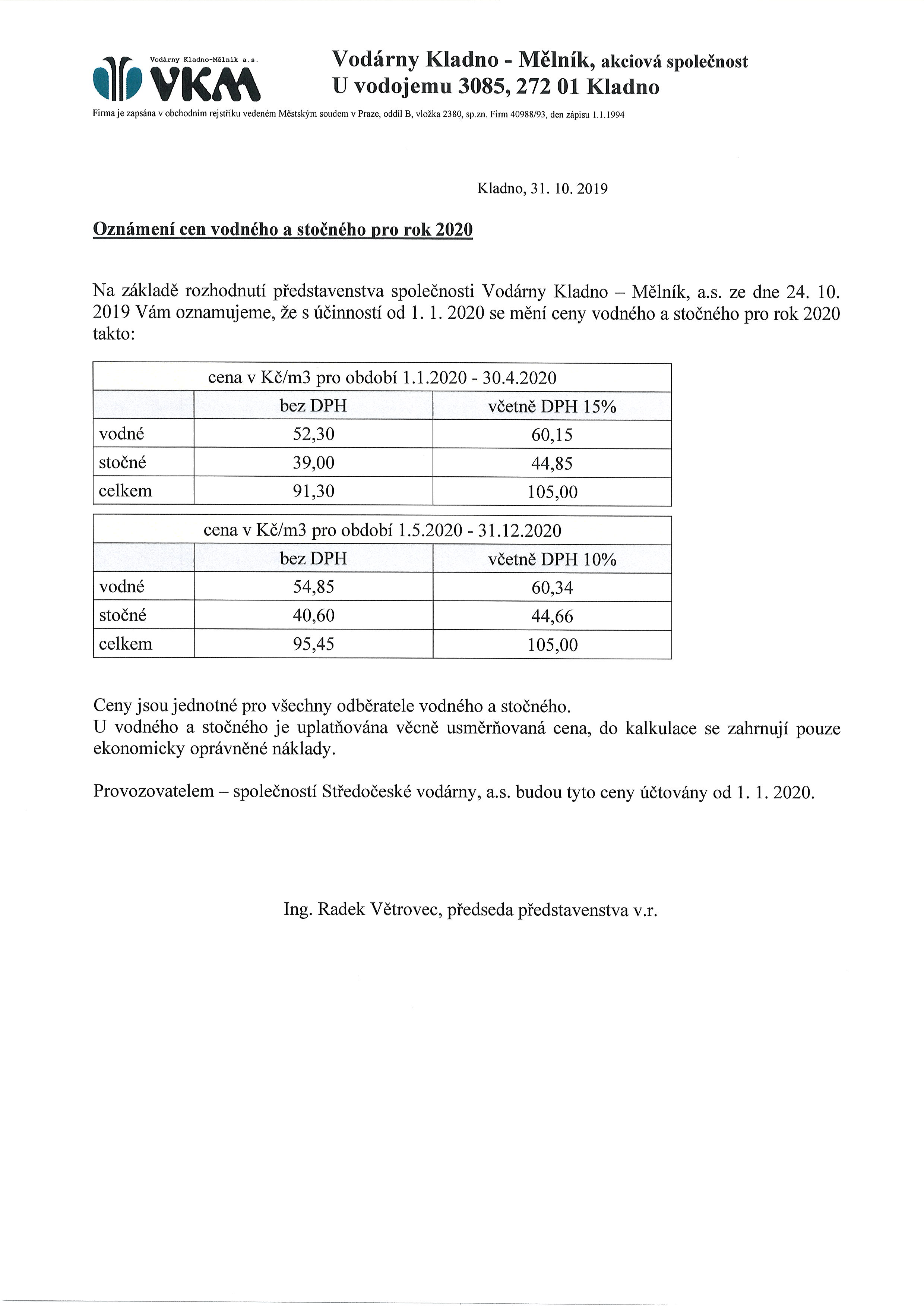 Vodárny Kladno-Mělník a.s.
VKM

Vodárny Kladno - Mělník, akciová společnost
U vodojemu 3085, 272 01 Kladno

Firma je zapsána v obchodním rejstříku vedeném Městským soudem v Praze, oddíl B, vložka 2380, sp.zn. Firm 40988/93, den zápisu 1.1.1994

Kladno, 31. 10. 2019

Oznámení cen vodného a stočného pro rok 2020

Na základě rozhodnutí představenstva společnosti Vodárny Kladno – Mělník, a.s. ze dne 24. 10. 2019 Vám oznamujeme, že s účinností od 1. 1. 2020 se mění ceny vodného a stočného pro rok 2020 takto:

| cena v Kč/m3 pro období 1.1.2020 - 30.4.2020 | | |
|---|---|---|
| | bez DPH | včetně DPH 15% |
| vodné | 52,30 | 60,15 |
| stočné | 39,00 | 44,85 |
| celkem | 91,30 | 105,00 |

| cena v Kč/m3 pro období 1.5.2020 - 31.12.2020 | | |
|---|---|---|
| | bez DPH | včetně DPH 10% |
| vodné | 54,85 | 60,34 |
| stočné | 40,60 | 44,66 |
| celkem | 95,45 | 105,00 |

Ceny jsou jednotné pro všechny odběratele vodného a stočného.
U vodného a stočného je uplatňována věcně usměrňovaná cena, do kalkulace se zahrnují pouze ekonomicky oprávněné náklady.

Provozovatelem – společností Středočeské vodárny, a.s. budou tyto ceny účtovány od 1. 1. 2020.

Ing. Radek Větrovec, předseda představenstva v.r.